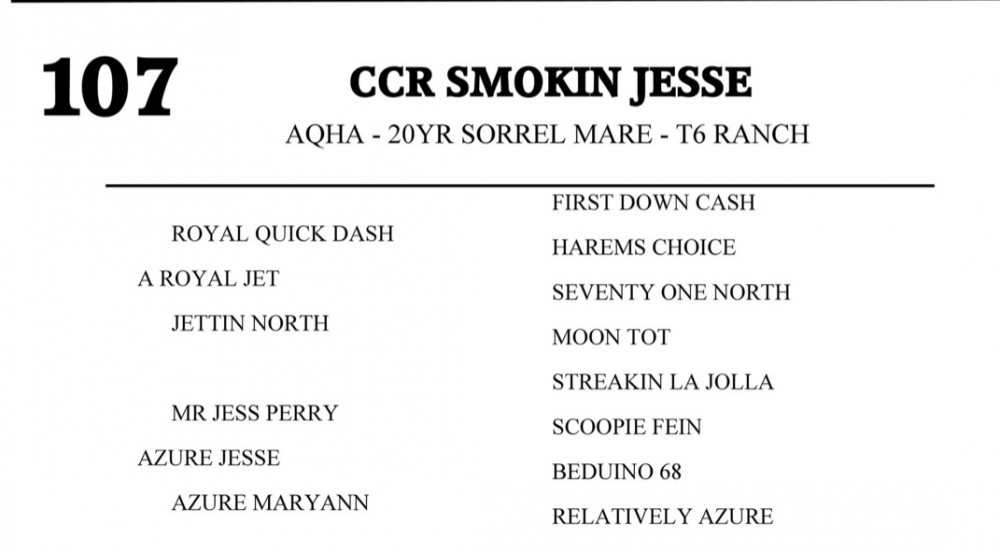 107

CCR SMOKIN JESSE

AQHA - 20YR SORREL MARE - T6 RANCH

ROYAL QUICK DASH
A ROYAL JET
JETTIN NORTH

MR JESS PERRY
AZURE JESSE
AZURE MARYANN

FIRST DOWN CASH
HAREMS CHOICE
SEVENTY ONE NORTH
MOON TOT
STREAKIN LA JOLLA
SCOOPIE FEIN
BEDUINO 68
RELATIVELY AZURE